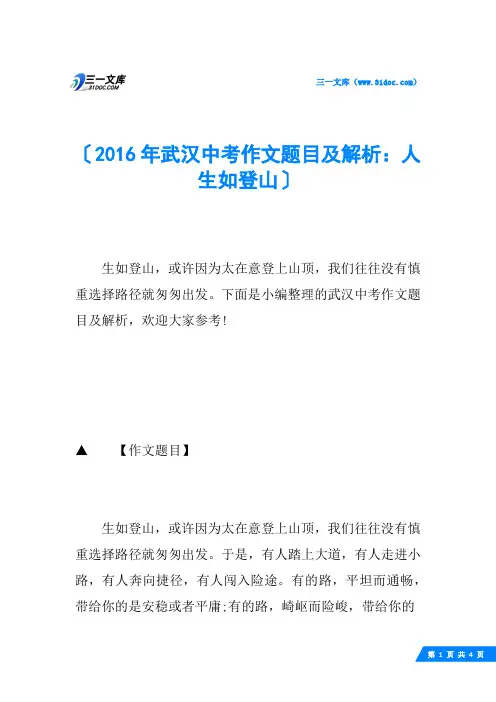 三一文库
31DOC.COM

三一文库（www.31doc.com）

〔2016年武汉中考作文题目及解析：人生如登山〕

生如登山，或许因为太在意登上山顶，我们往往没有慎重选择路径就匆匆出发。下面是小编整理的武汉中考作文题目及解析，欢迎大家参考！

▲　【作文题目】

生如登山，或许因为太在意登上山顶，我们往往没有慎重选择路径就匆匆出发。于是，有人踏上大道，有人走进小路，有人奔向捷径，有人闯入险途。有的路，平坦而通畅，带给你的是安稳或者平庸;有的路，崎岖而险峻，带给你的

第 1 页 共 4 页